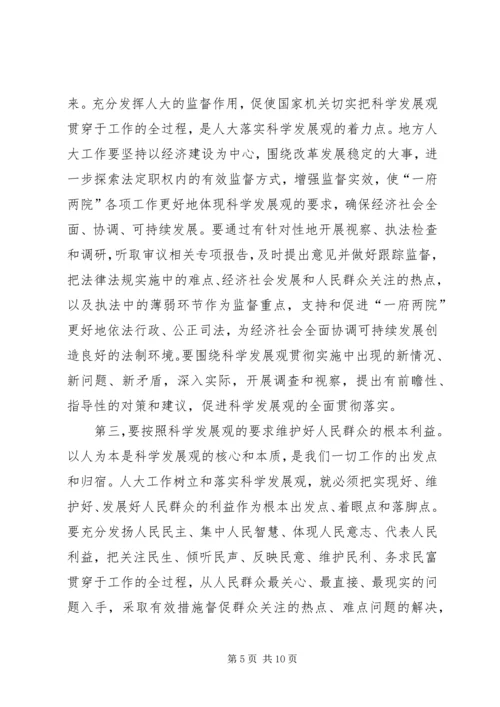 来。充分发挥人大的监督作用，促使国家机关切实把科学发展观贯穿于工作的全过程，是人大落实科学发展观的着力点。地方人大工作要坚持以经济建设为中心，围绕改革发展稳定的大事，进一步探索法定职权内的有效监督方式，增强监督实效，使“一府两院”各项工作更好地体现科学发展观的要求，确保经济社会全面、协调、可持续发展。要通过有针对性地开展视察、执法检查和调研，听取审议相关专项报告，及时提出意见并做好跟踪监督，把法律法规实施中的难点、经济社会发展和人民群众关注的热点，以及执法中的薄弱环节作为监督重点，支持和促进“一府两院”更好地依法行政、公正司法，为经济社会全面协调可持续发展创造良好的法制环境。要围绕科学发展观贯彻实施中出现的新情况、新问题、新矛盾，深入实际，开展调查和视察，提出有前瞻性、指导性的对策和建议，促进科学发展观的全面贯彻落实。

第三，要按照科学发展观的要求维护好人民群众的根本利益。以人为本是科学发展观的核心和本质，是我们一切工作的出发点和归宿。人大工作树立和落实科学发展观，就必须把实现好、维护好、发展好人民群众的利益作为根本出发点、着眼点和落脚点。要充分发扬人民民主、集中人民智慧、体现人民意志、代表人民利益，把关注民生、倾听民声、反映民意、维护民利、务求民富贯穿于工作的全过程，从人民群众最关心、最直接、最现实的问题入手，采取有效措施督促群众关注的热点、难点问题的解决，

第 5 页 共 10 页